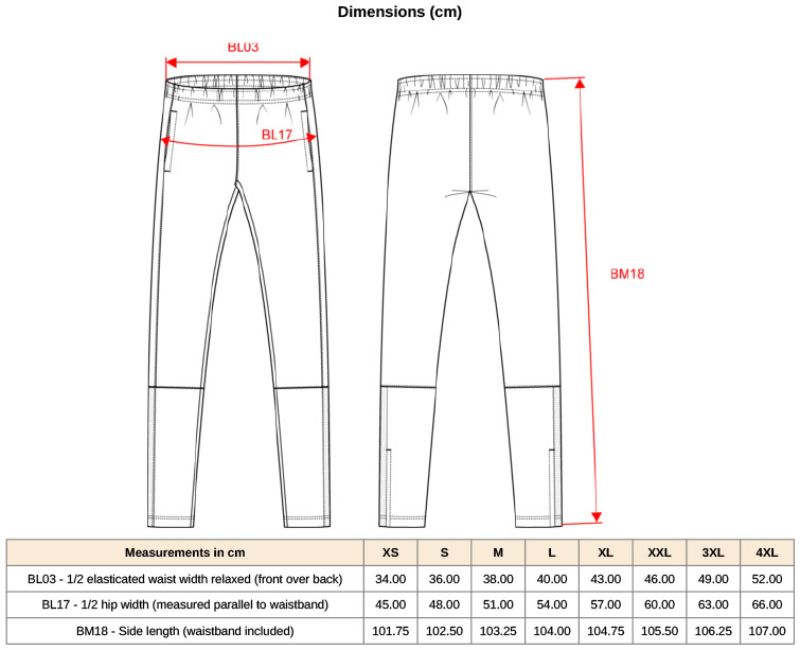 Dimensions (cm)

BL03

BL17

BM18

| Measurements in cm | XS | S | M | L | XL | XXL | 3XL | 4XL |
|---|---|---|---|---|---|---|---|---|
| BL03 - 1/2 elasticated waist width relaxed (front over back) | 34.00 | 36.00 | 38.00 | 40.00 | 43.00 | 46.00 | 49.00 | 52.00 |
| BL17 - 1/2 hip width (measured parallel to waistband) | 45.00 | 48.00 | 51.00 | 54.00 | 57.00 | 60.00 | 63.00 | 66.00 |
| BM18 - Side length (waistband included) | 101.75 | 102.50 | 103.25 | 104.00 | 104.75 | 105.50 | 106.25 | 107.00 |